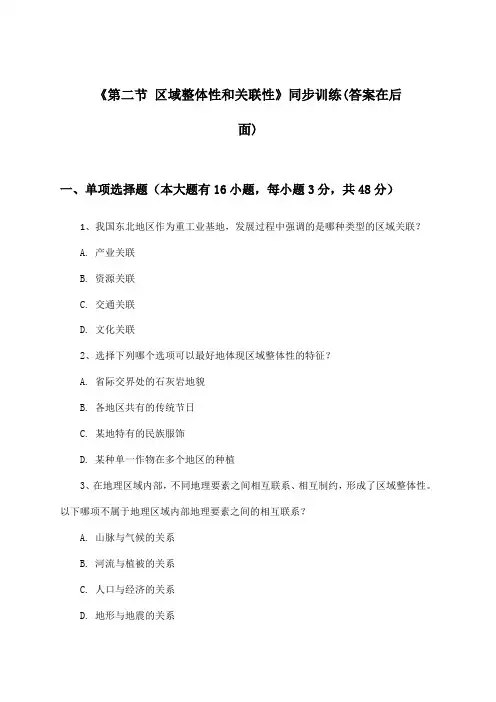 《第二节 区域整体性和关联性》同步训练(答案在后面)

一、单项选择题（本大题有16小题，每小题3分，共48分）

1、我国东北地区作为重工业基地，发展过程中强调的是哪种类型的区域关联？

A. 产业关联

B. 资源关联

C. 交通关联

D. 文化关联

2、选择下列哪个选项可以最好地体现区域整体性的特征？

A. 省际交界处的石灰岩地貌

B. 各地区共有的传统节日

C. 某地特有的民族服饰

D. 某种单一作物在多个地区的种植

3、在地理区域内部，不同地理要素之间相互联系、相互制约，形成了区域整体性。以下哪项不属于地理区域内部地理要素之间的相互联系？

A. 山脉与气候的关系

B. 河流与植被的关系

C. 人口与经济的关系

D. 地形与地震的关系